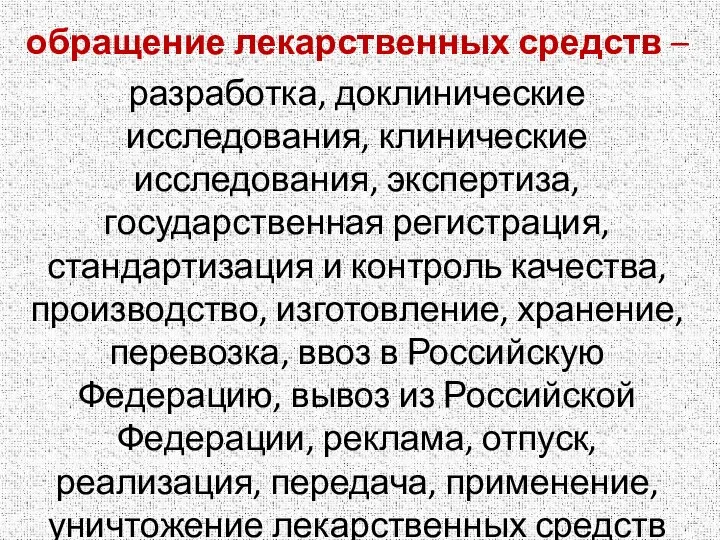 обращение лекарственных средств –

разработка, доклинические исследования, клинические исследования, экспертиза, государственная регистрация, стандартизация и контроль качества, производство, изготовление, хранение, перевозка, ввоз в Российскую Федерацию, вывоз из Российской Федерации, реклама, отпуск, реализация, передача, применение, уничтожение лекарственных средств